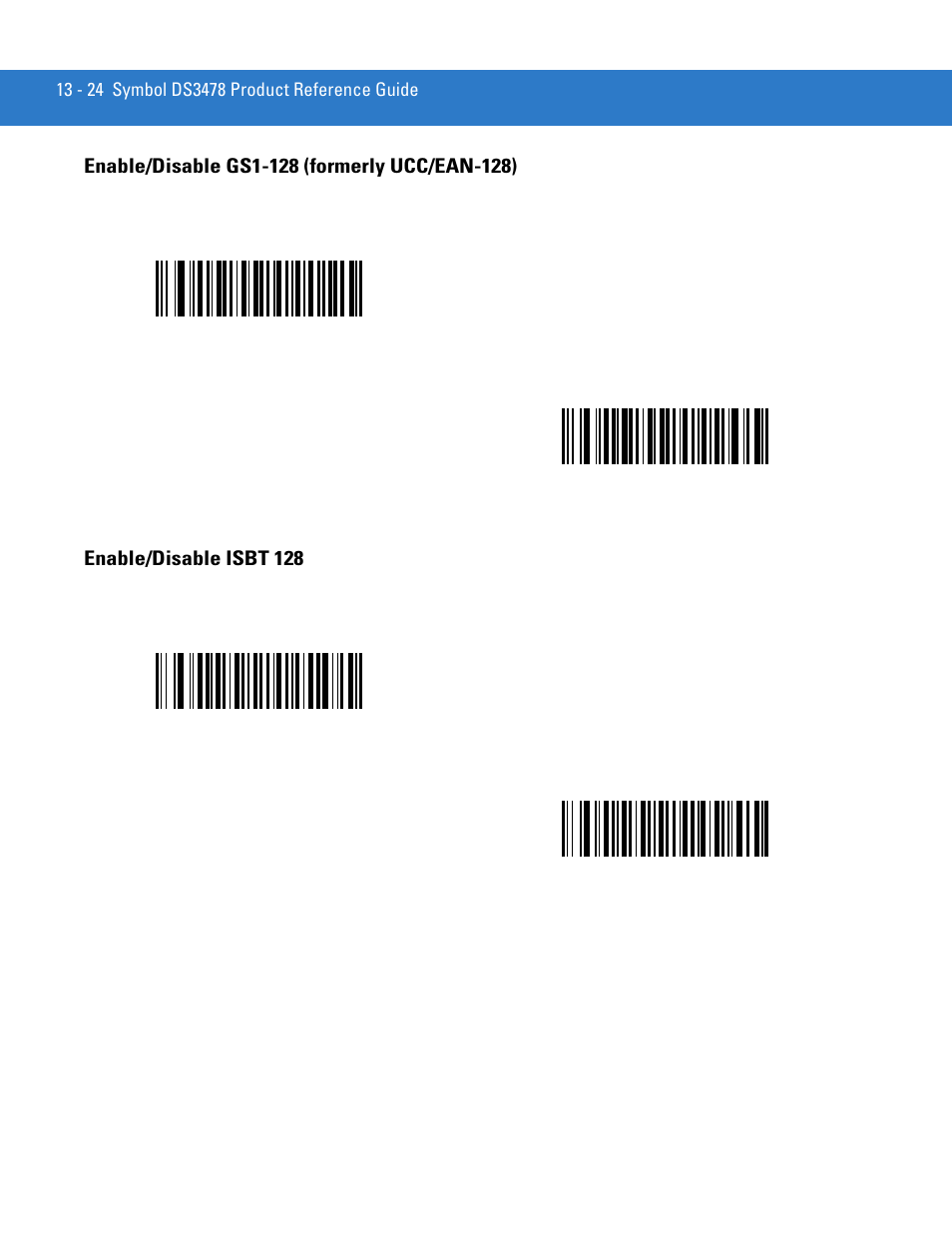 13 - 24 Symbol DS3478 Product Reference Guide

Enable/Disable GS1-128 (formerly UCC/EAN-128)

Enable/Disable ISBT 128